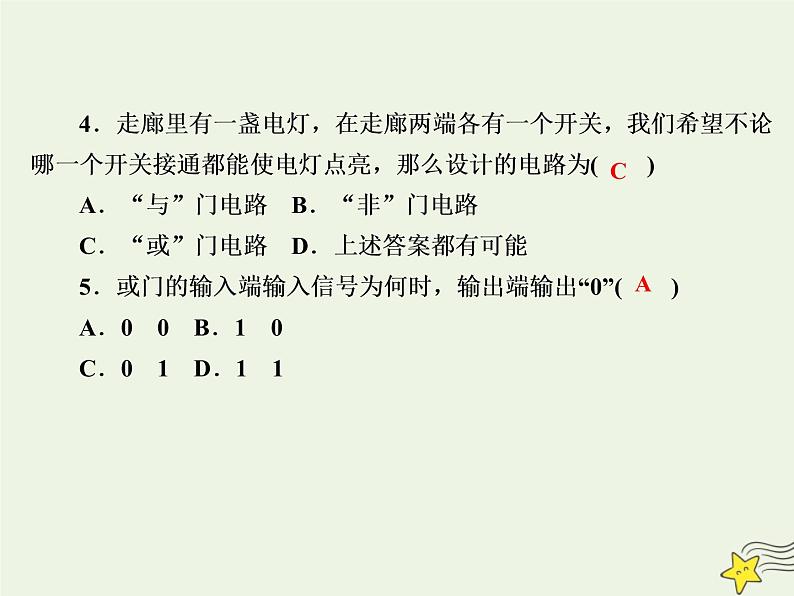 4．走廊里有一盏电灯，在走廊两端各有一个开关，我们希望不论哪一个开关接通都能使电灯点亮，那么设计的电路为( C )

A．“与”门电路　B．“非”门电路

C．“或”门电路　D．上述答案都有可能

5．或门的输入端输入信号为何时，输出端输出“0”( A )

A．0　0　B．1　0

C．0　1　D．1　1